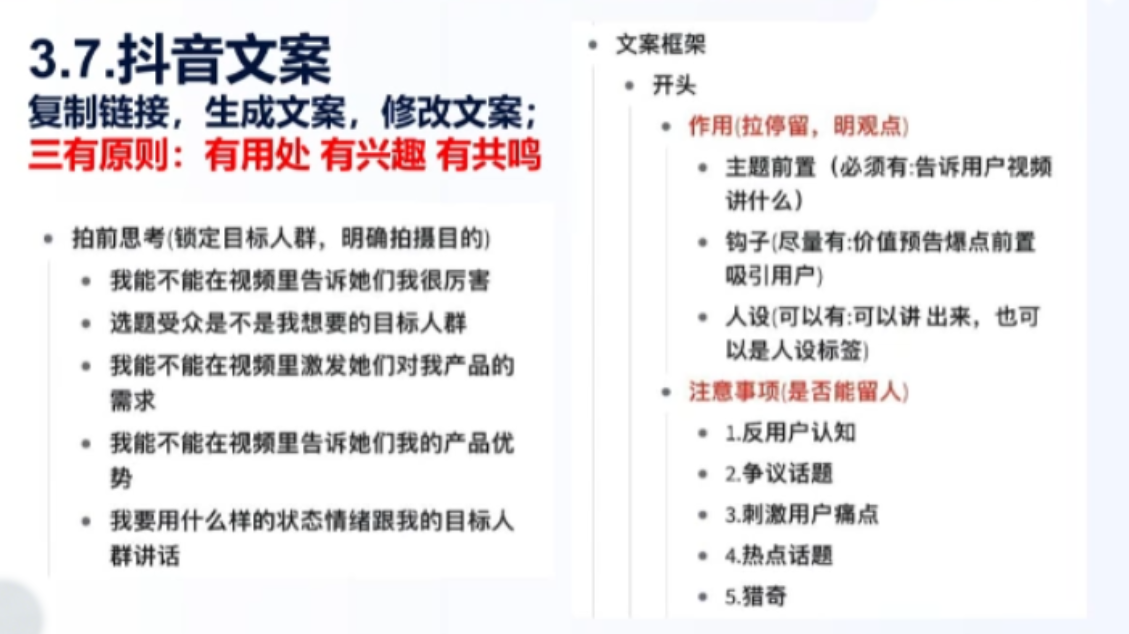 3.7.抖音文案
复制链接，生成文案，修改文案；
三有原则：有用处 有兴趣 有共鸣

- 拍前思考(锁定目标人群，明确拍摄目的)
  - 我能不能在视频里告诉她们我很厉害
  - 选题受众是不是我想要的目标人群
  - 我能不能在视频里激发她们对我产品的需求
  - 我能不能在视频里告诉她们我的产品优势
  - 我要用什么样的状态情绪跟我的目标人群讲话

- 文案框架
  - 开头
    - 作用(拉停留，明观点)
      - 主题前置（必须有:告诉用户视频讲什么）
      - 钩子(尽量有:价值预告爆点前置吸引用户)
      - 人设(可以有:可以讲 出来，也可以是人设标签)
    - 注意事项(是否能留人)
      - 1.反用户认知
      - 2.争议话题
      - 3.刺激用户痛点
      - 4.热点话题
      - 5.猎奇